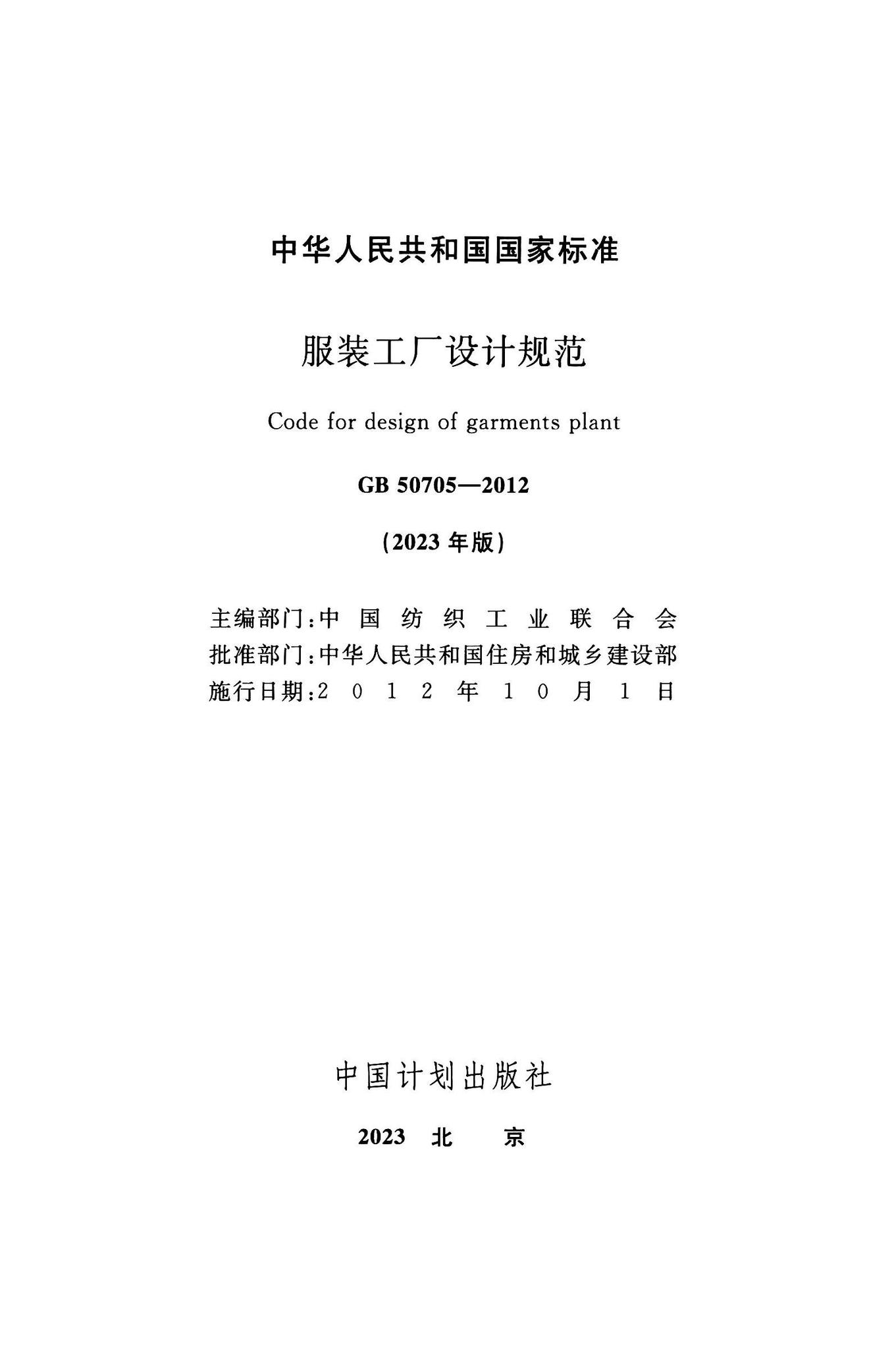 中华人民共和国国家标准

服装工厂设计规范

Code for design of garments plant

GB 50705—2012

(2023 年版)

主编部门:中国纺织工业联合会
批准部门:中华人民共和国住房和城乡建设部
施行日期:2012年10月1日

中国计划出版社

2023 北 京